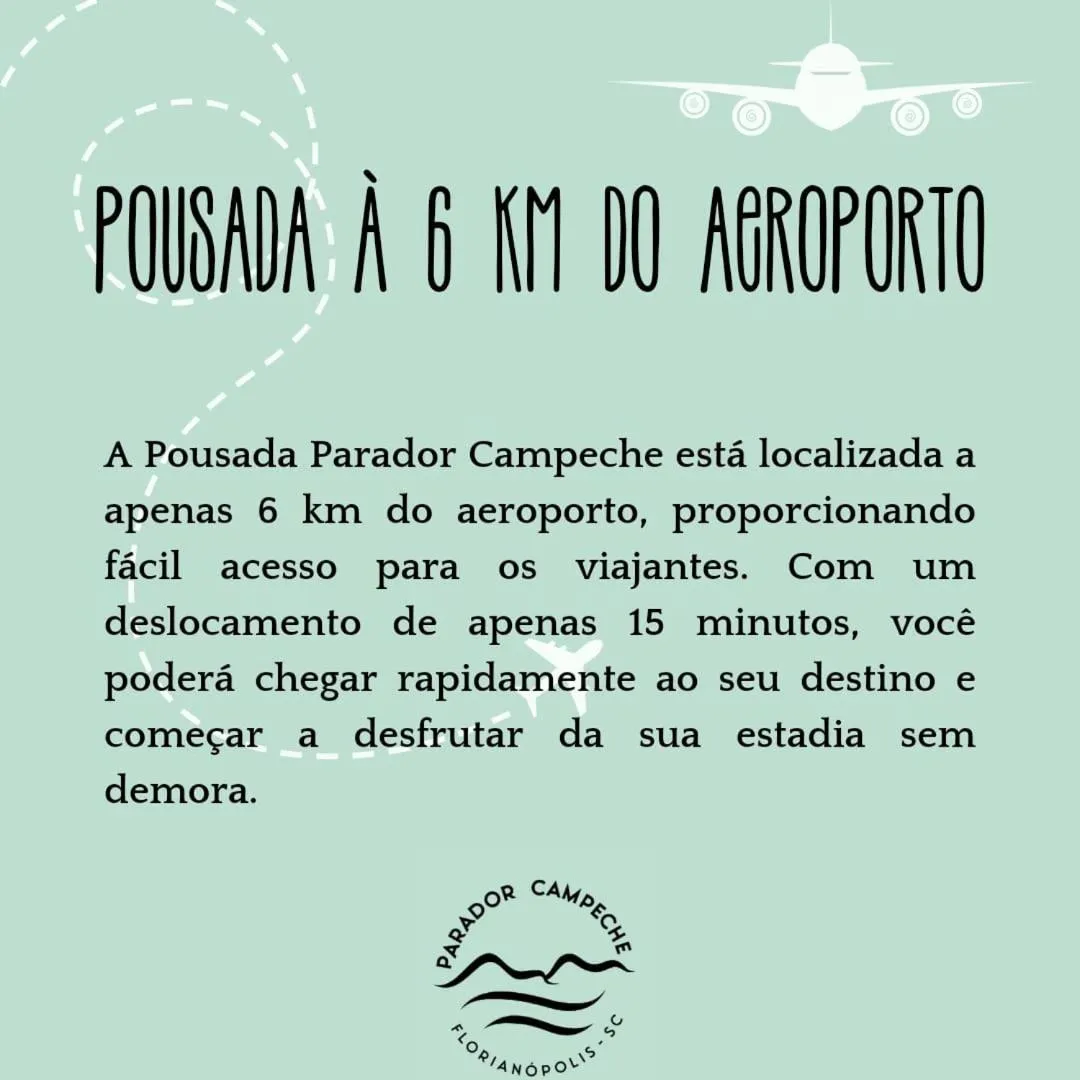 POUSADA À 6 KM DO AEROPORTO

A Pousada Parador Campeche está localizada a apenas 6 km do aeroporto, proporcionando fácil acesso para os viajantes. Com um deslocamento de apenas 15 minutos, você poderá chegar rapidamente ao seu destino e começar a desfrutar da sua estadia sem demora.

PARADOR CAMPECHE
FLORIANÓPOLIS - SC